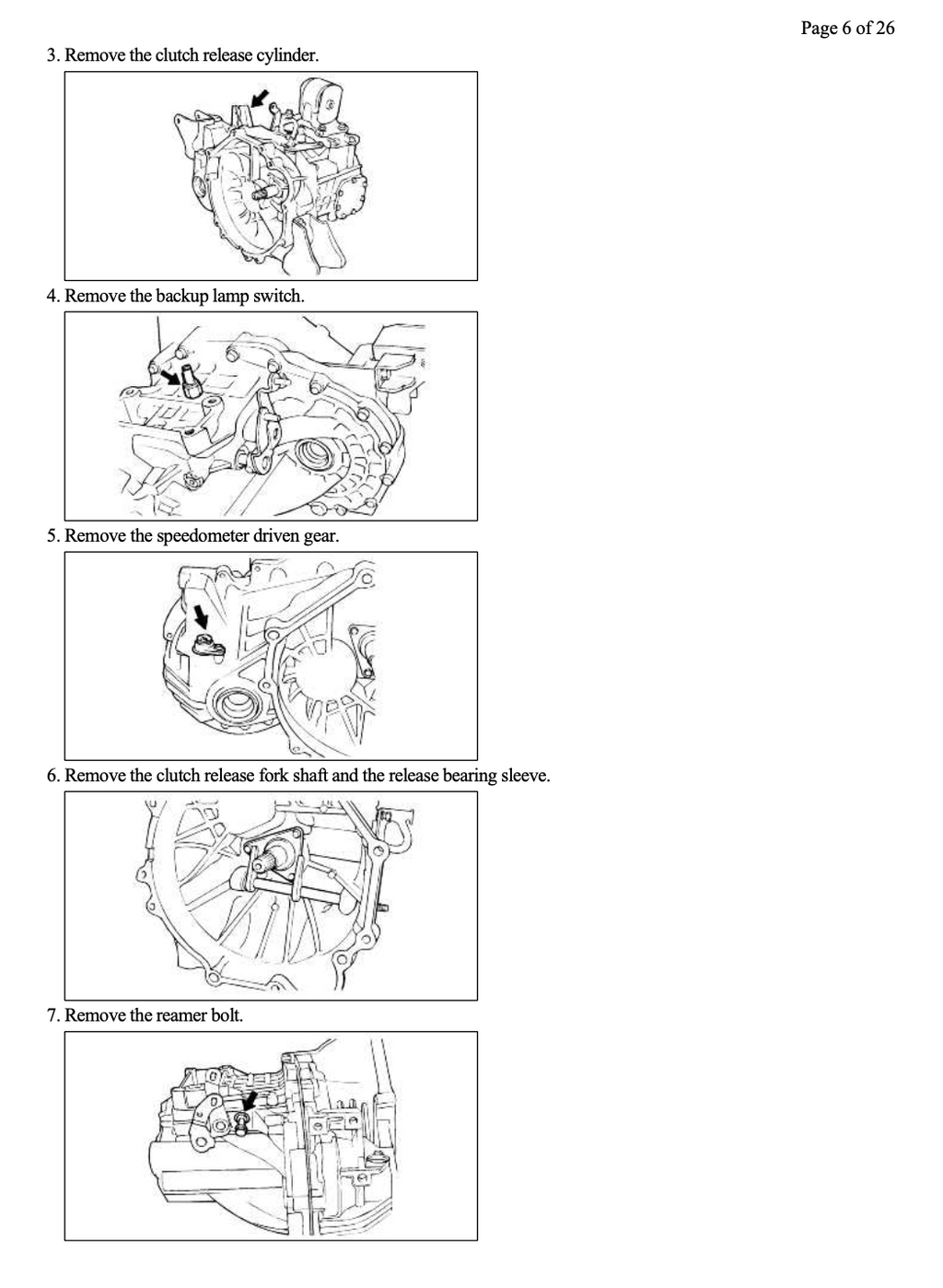 Page 6 of 26

3. Remove the clutch release cylinder.

4. Remove the backup lamp switch.

5. Remove the speedometer driven gear.

6. Remove the clutch release fork shaft and the release bearing sleeve.

7. Remove the reamer bolt.